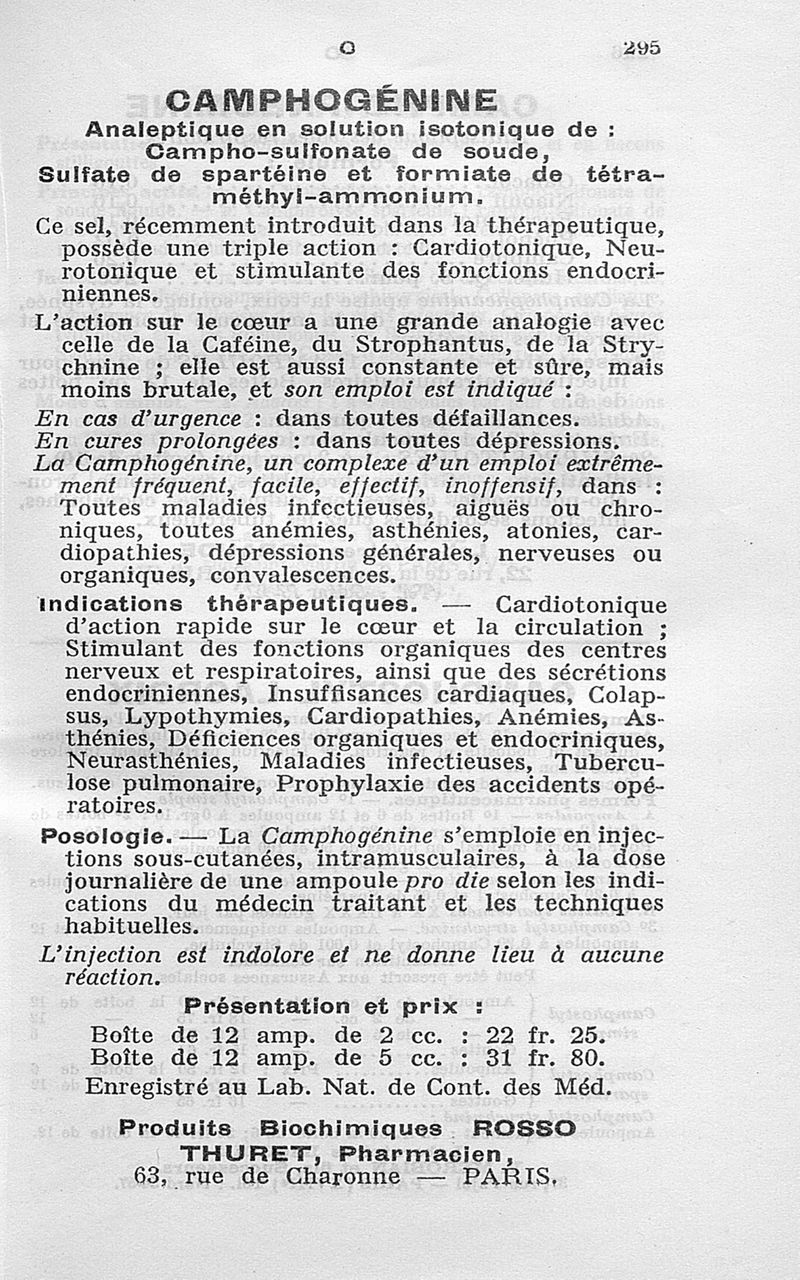 C 295

CAMPHOGÉNINE

Analeptique en solution isotonique de : Campho-sulfonate de soude, Sulfate de spartéine et formiate de tétraméthyl-ammonium.

Ce sel, récemment introduit dans la thérapeutique, possède une triple action : Cardiotonique, Neurotonique et stimulante des fonctions endocriniennes.

L'action sur le cœur a une grande analogie avec celle de la Caféine, du Strophantus, de la Strychnine ; elle est aussi constante et sûre, mais moins brutale, et son emploi est indiqué :

En cas d'urgence : dans toutes défaillances.
En cures prolongées : dans toutes dépressions.

La Camphogénine, un complexe d'un emploi extrêmement fréquent, facile, effectif, inoffensif, dans : Toutes maladies infectieuses, aiguës ou chroniques, toutes anémies, asthénies, atonies, cardiopathies, dépressions générales, nerveuses ou organiques, convalescences.

Indications thérapeutiques. — Cardiotonique d'action rapide sur le cœur et la circulation ; Stimulant des fonctions organiques des centres nerveux et respiratoires, ainsi que des sécrétions endocriniennes, Insuffisances cardiaques, Colapsus, Lypothymies, Cardiopathies, Anémies, Asthénies, Déficiences organiques et endocriniques, Neurasthénies, Maladies infectieuses, Tuberculose pulmonaire, Prophylaxie des accidents opératoires.

Posologie. — La Camphogénine s'emploie en injections sous-cutanées, intramusculaires, à la dose journalière de une ampoule pro die selon les indications du médecin traitant et les techniques habituelles.

L'injection est indolore et ne donne lieu à aucune réaction.

Présentation et prix :
Boîte de 12 amp. de 2 cc. : 22 fr. 25.
Boîte de 12 amp. de 5 cc. : 31 fr. 80.
Enregistré au Lab. Nat. de Cont. des Méd.

Produits Biochimiques ROSSO
THURET, Pharmacien,
63, rue de Charonne — PARIS.